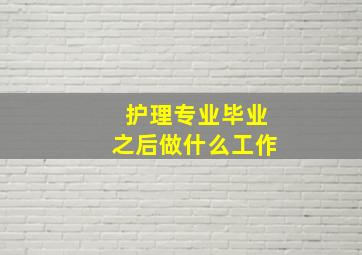 护理专业毕业
之后做什么工作